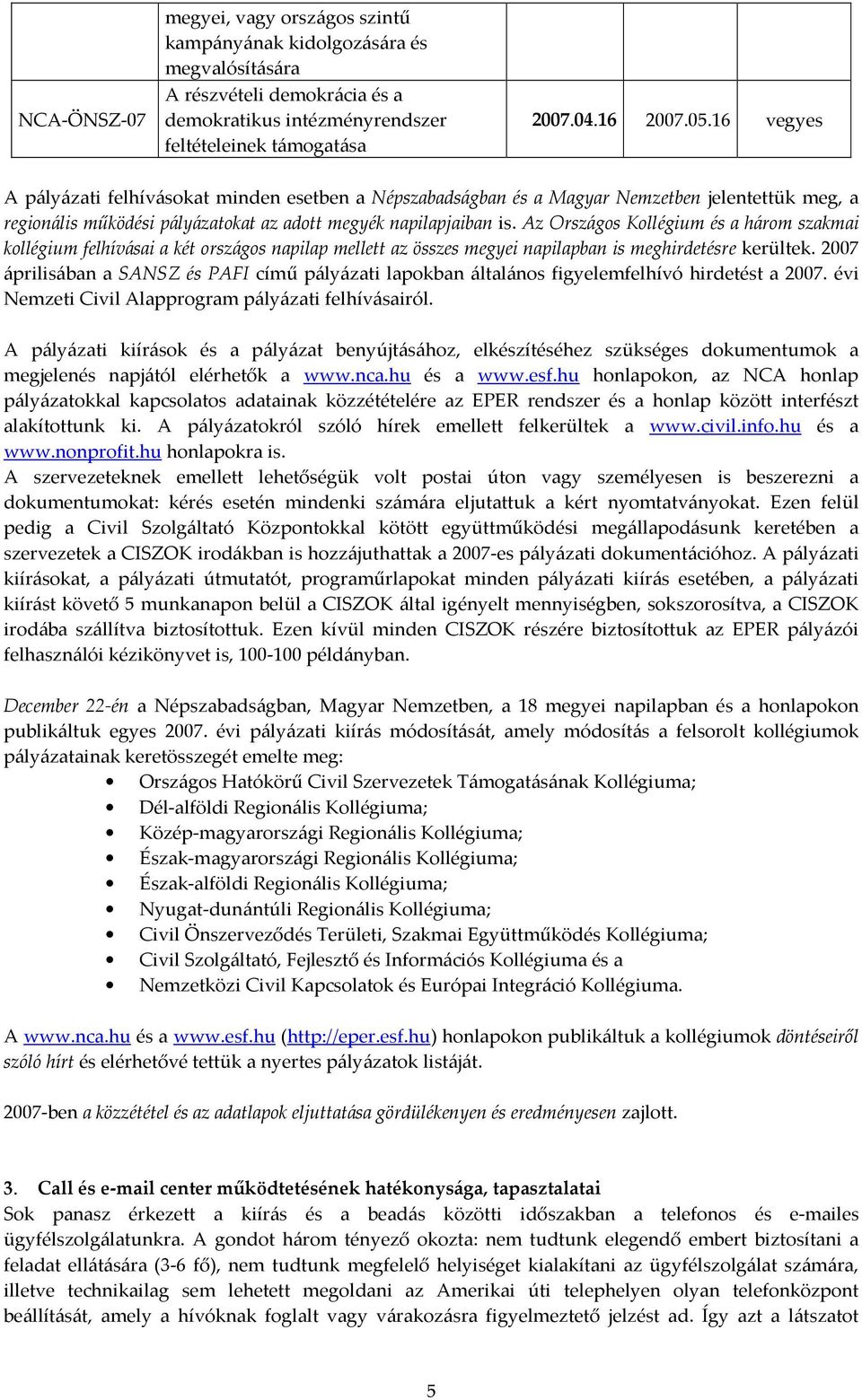 |  | megyei, vagy országos szintű kampányának kidolgozására és megvalósítására |  |  |  |
|---|---|---|---|---|
| NCA-ÖNSZ-07 | A részvételi demokrácia és a demokratikus intézményrendszer feltételeinek támogatása | 2007.04.16 | 2007.05.16 | vegyes |

A pályázati felhívásokat minden esetben a Népszabadságban és a Magyar Nemzetben jelentettük meg, a regionális működési pályázatokat az adott megyék napilapjaiban is. Az Országos Kollégium és a három szakmai kollégium felhívásai a két országos napilap mellett az összes megyei napilapban is meghirdetésre kerültek. 2007 áprilisában a SANSZ és PAFI című pályázati lapokban általános figyelemfelhívó hirdetést a 2007. évi Nemzeti Civil Alapprogram pályázati felhívásairól.

A pályázati kiírások és a pályázat benyújtásához, elkészítéséhez szükséges dokumentumok a megjelenés napjától elérhetők a www.nca.hu és a www.esf.hu honlapokon, az NCA honlap pályázatokkal kapcsolatos adatainak közzétételére az EPER rendszer és a honlap között interfészt alakítottunk ki. A pályázatokról szóló hírek emellett felkerültek a www.civil.info.hu és a www.nonprofit.hu honlapokra is.
A szervezeteknek emellett lehetőségük volt postai úton vagy személyesen is beszerezni a dokumentumokat: kérés esetén mindenki számára eljutattuk a kért nyomtatványokat. Ezen felül pedig a Civil Szolgáltató Központokkal kötött együttműködési megállapodásunk keretében a szervezetek a CISZOK irodákban is hozzájuthattak a 2007-es pályázati dokumentációhoz. A pályázati kiírásokat, a pályázati útmutatót, programűrlapokat minden pályázati kiírás esetében, a pályázati kiírást követő 5 munkanapon belül a CISZOK által igényelt mennyiségben, sokszorosítva, a CISZOK irodába szállítva biztosítottuk. Ezen kívül minden CISZOK részére biztosítottuk az EPER pályázói felhasználói kézikönyvet is, 100-100 példányban.

December 22-én a Népszabadságban, Magyar Nemzetben, a 18 megyei napilapban és a honlapokon publikáltuk egyes 2007. évi pályázati kiírás módosítását, amely módosítás a felsorolt kollégiumok pályázatainak keretösszegét emelte meg:
• Országos Hatókörű Civil Szervezetek Támogatásának Kollégiuma;
• Dél-alföldi Regionális Kollégiuma;
• Közép-magyarországi Regionális Kollégiuma;
• Észak-magyarországi Regionális Kollégiuma;
• Észak-alföldi Regionális Kollégiuma;
• Nyugat-dunántúli Regionális Kollégiuma;
• Civil Önszerveződés Területi, Szakmai Együttműködés Kollégiuma;
• Civil Szolgáltató, Fejlesztő és Információs Kollégiuma és a
• Nemzetközi Civil Kapcsolatok és Európai Integráció Kollégiuma.

A www.nca.hu és a www.esf.hu (http://eper.esf.hu) honlapokon publikáltuk a kollégiumok döntéseiről szóló hírt és elérhetővé tettük a nyertes pályázatok listáját.

2007-ben a közzététel és az adatlapok eljuttatása gördülékenyen és eredményesen zajlott.

3. Call és e-mail center működtetésének hatékonysága, tapasztalatai
Sok panasz érkezett a kiírás és a beadás közötti időszakban a telefonos és e-mailes ügyfélszolgálatunkra. A gondot három tényező okozta: nem tudtunk elegendő embert biztosítani a feladat ellátására (3-6 fő), nem tudtunk megfelelő helyiséget kialakítani az ügyfélszolgálat számára, illetve technikailag sem lehetett megoldani az Amerikai úti telephelyen olyan telefonközpont beállítását, amely a hívóknak foglalt vagy várakozásra figyelmeztető jelzést ad. Így azt a látszatot

5